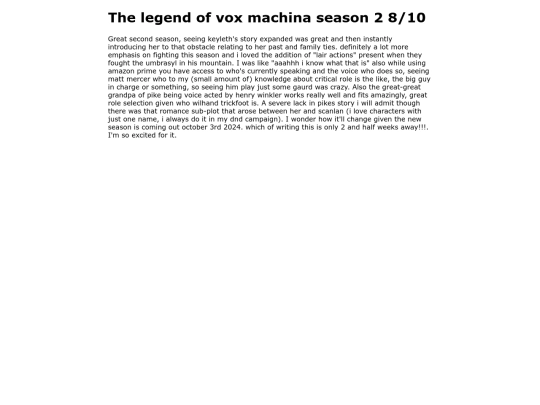 The legend of vox machina season 2 8/10

Great second season, seeing keyleth's story expanded was great and then instantly introducing her to that obstacle relating to her past and family ties. definitely a lot more emphasis on fighting this season and i loved the addition of "lair actions" present when they fought the umbrasyl in his mountain. I was like "aaahhh i know what that is" also while using amazon prime you have access to who's currently speaking and the voice who does so, seeing matt mercer who to my (small amount of) knowledge about critical role is the like, the big guy in charge or something, so seeing him play just some gaurd was crazy. Also the great-great grandpa of pike being voice acted by henry winkler works really well and fits amazingly, great role selection given who wilhand trickfoot is. A severe lack in pikes story i will admit though there was that romance sub-plot that arose between her and scanlan (i love characters with just one name, i always do it in my dnd campaign). I wonder how it'll change given the new season is coming out october 3rd 2024. which of writing this is only 2 and half weeks away!!!. I'm so excited for it.